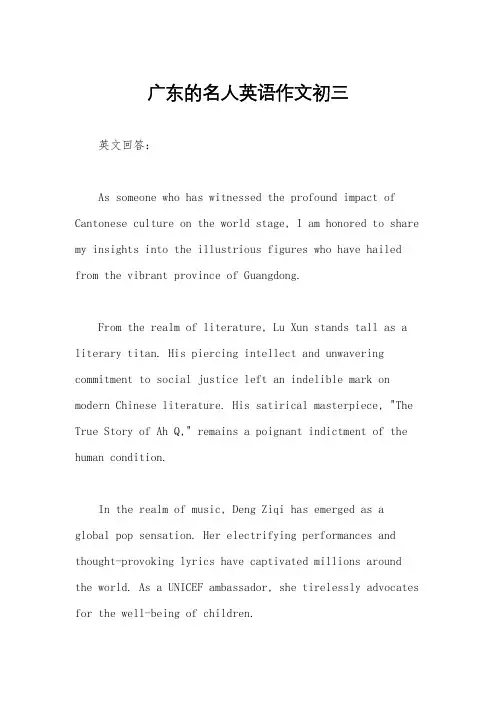 广东的名人英语作文初三

英文回答：

As someone who has witnessed the profound impact of Cantonese culture on the world stage, I am honored to share my insights into the illustrious figures who have hailed from the vibrant province of Guangdong.

From the realm of literature, Lu Xun stands tall as a literary titan. His piercing intellect and unwavering commitment to social justice left an indelible mark on modern Chinese literature. His satirical masterpiece, "The True Story of Ah Q," remains a poignant indictment of the human condition.

In the realm of music, Deng Ziqi has emerged as a global pop sensation. Her electrifying performances and thought-provoking lyrics have captivated millions around the world. As a UNICEF ambassador, she tirelessly advocates for the well-being of children.